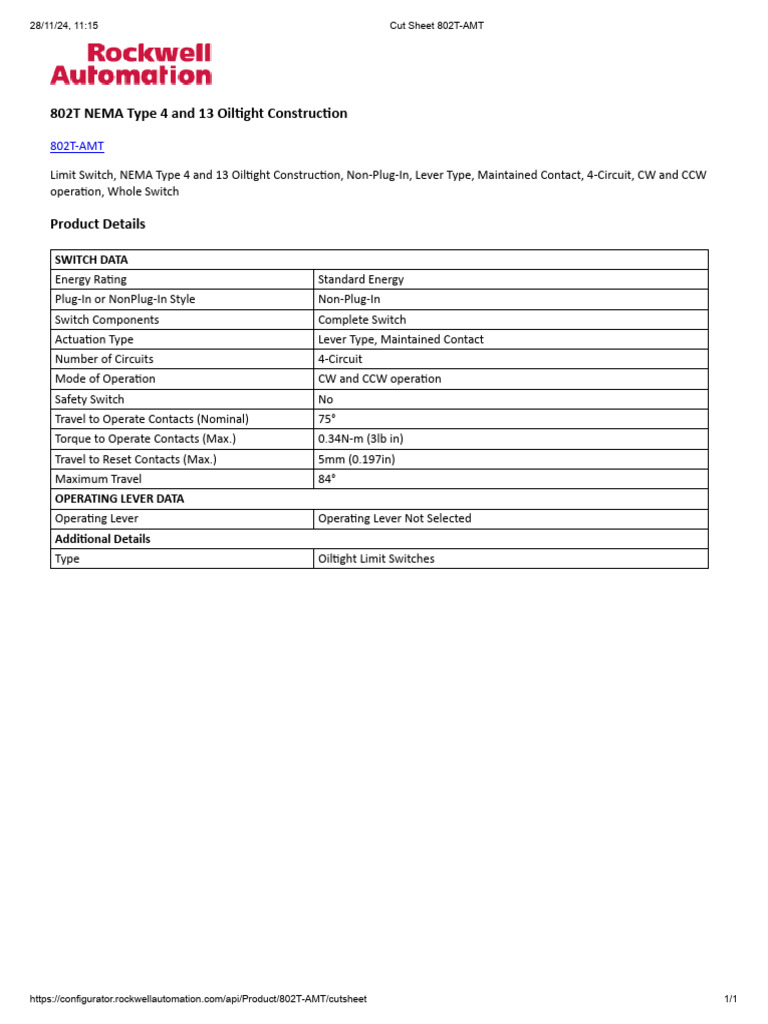 28/11/24, 11:15

Cut Sheet 802T-AMT

Rockwell Automation

802T NEMA Type 4 and 13 Oiltight Construction

802T-AMT

Limit Switch, NEMA Type 4 and 13 Oiltight Construction, Non-Plug-In, Lever Type, Maintained Contact, 4-Circuit, CW and CCW operation, Whole Switch

Product Details

| SWITCH DATA | |
|---|---|
| Energy Rating | Standard Energy |
| Plug-In or NonPlug-In Style | Non-Plug-In |
| Switch Components | Complete Switch |
| Actuation Type | Lever Type, Maintained Contact |
| Number of Circuits | 4-Circuit |
| Mode of Operation | CW and CCW operation |
| Safety Switch | No |
| Travel to Operate Contacts (Nominal) | 75° |
| Torque to Operate Contacts (Max.) | 0.34N-m (3lb in) |
| Travel to Reset Contacts (Max.) | 5mm (0.197in) |
| Maximum Travel | 84° |
| OPERATING LEVER DATA | |
| Operating Lever | Operating Lever Not Selected |
| Additional Details | |
| Type | Oiltight Limit Switches |

https://configurator.rockwellautomation.com/api/Product/802T-AMT/cutsheet

1/1